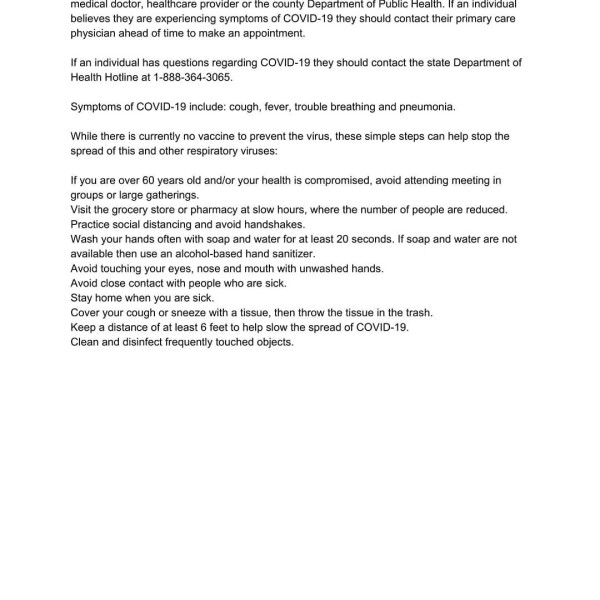 medical doctor, healthcare provider or the county Department of Public Health. If an individual believes they are experiencing symptoms of COVID-19 they should contact their primary care physician ahead of time to make an appointment.

If an individual has questions regarding COVID-19 they should contact the state Department of Health Hotline at 1-888-364-3065.

Symptoms of COVID-19 include: cough, fever, trouble breathing and pneumonia.

While there is currently no vaccine to prevent the virus, these simple steps can help stop the spread of this and other respiratory viruses:

If you are over 60 years old and/or your health is compromised, avoid attending meeting in groups or large gatherings.
Visit the grocery store or pharmacy at slow hours, where the number of people are reduced.
Practice social distancing and avoid handshakes.
Wash your hands often with soap and water for at least 20 seconds. If soap and water are not available then use an alcohol-based hand sanitizer.
Avoid touching your eyes, nose and mouth with unwashed hands.
Avoid close contact with people who are sick.
Stay home when you are sick.
Cover your cough or sneeze with a tissue, then throw the tissue in the trash.
Keep a distance of at least 6 feet to help slow the spread of COVID-19.
Clean and disinfect frequently touched objects.